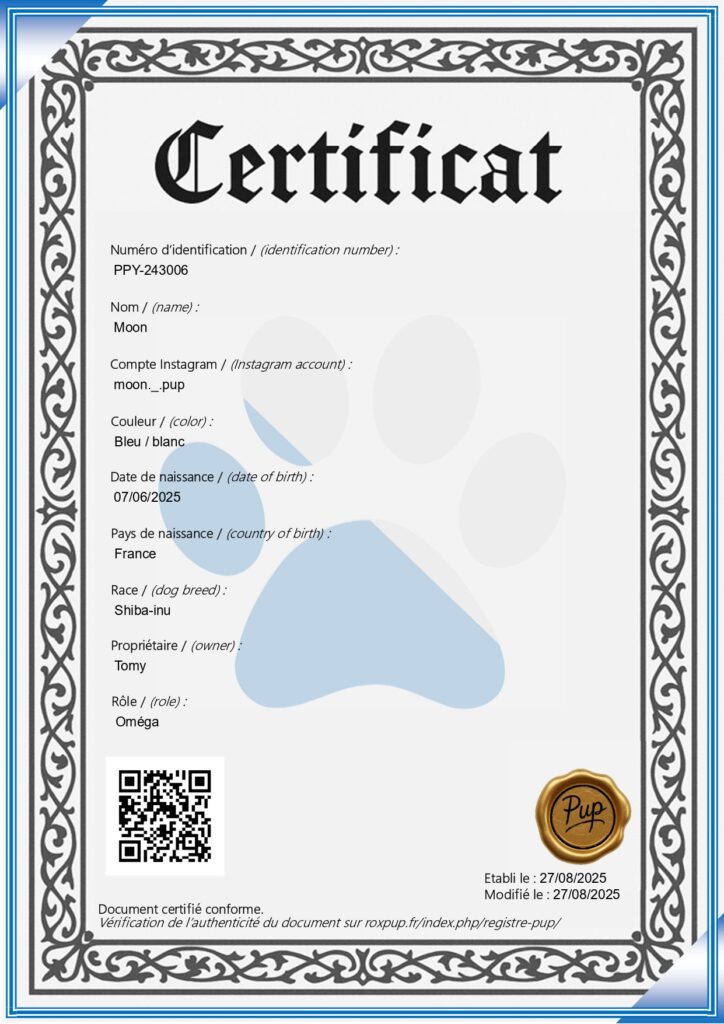 Certificat

Numéro d'identification / (identification number) :
PPY-243006

Nom / (name) :
Moon

Compte Instagram / (Instagram account) :
moon._.pup

Couleur / (color) :
Bleu / blanc

Date de naissance / (date of birth) :
07/06/2025

Pays de naissance / (country of birth) :
France

Race / (dog breed) :
Shiba-inu

Propriétaire / (owner) :
Tomy

Rôle / (role) :
Oméga

Pup

Etabli le : 27/08/2025
Modifié le : 27/08/2025

Document certifié conforme.
Vérification de l'authenticité du document sur roxpup.fr/index.php/registre-pup/